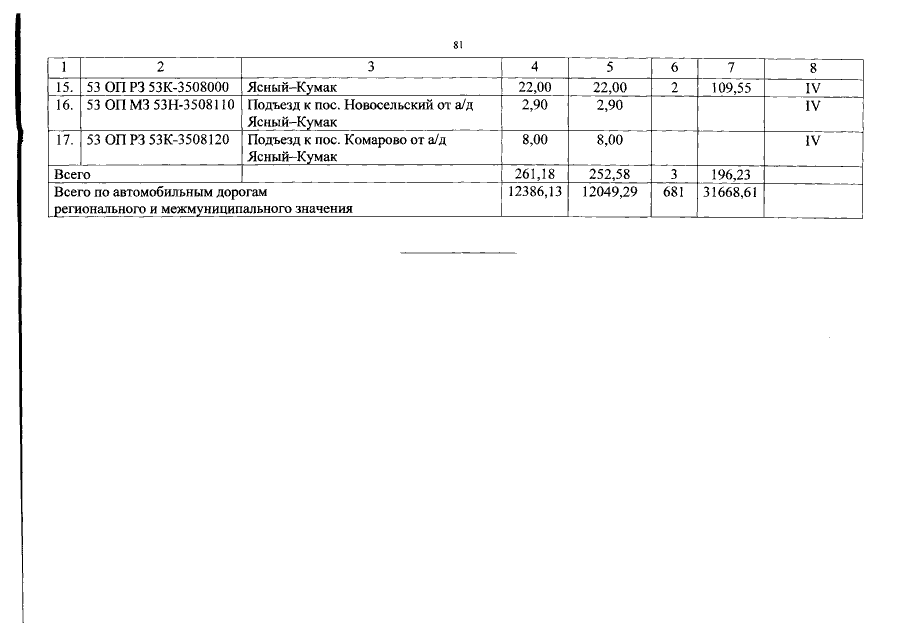 81

| 1 | 2 | 3 | 4 | 5 | 6 | 7 | 8 |
|---|---|---|---|---|---|---|---|
| 15. | 53 ОП РЗ 53К-3508000 | Ясный–Кумак | 22,00 | 22,00 | 2 | 109,55 | IV |
| 16. | 53 ОП МЗ 53Н-3508110 | Подъезд к пос. Новосельский от а/д Ясный–Кумак | 2,90 | 2,90 | | | IV |
| 17. | 53 ОП РЗ 53К-3508120 | Подъезд к пос. Комарово от а/д Ясный–Кумак | 8,00 | 8,00 | | | IV |
| Всего | | | 261,18 | 252,58 | 3 | 196,23 | |
| Всего по автомобильным дорогам регионального и межмуниципального значения | | | 12386,13 | 12049,29 | 681 | 31668,61 | |